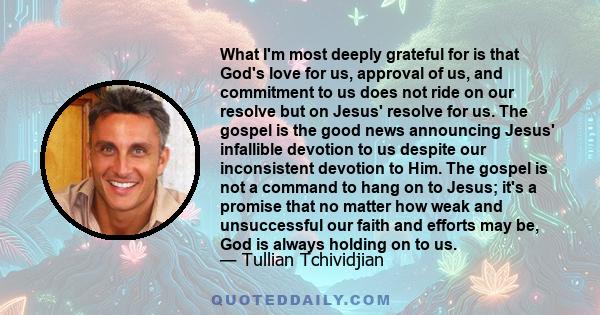 What I'm most deeply grateful for is that God's love for us, approval of us, and commitment to us does not ride on our resolve but on Jesus' resolve for us. The gospel is the good news announcing Jesus' infallible devotion to us despite our inconsistent devotion to Him. The gospel is not a command to hang on to Jesus; it's a promise that no matter how weak and unsuccessful our faith and efforts may be, God is always holding on to us.
— Tullian Tchividjian

QUOTEDDAILY.COM